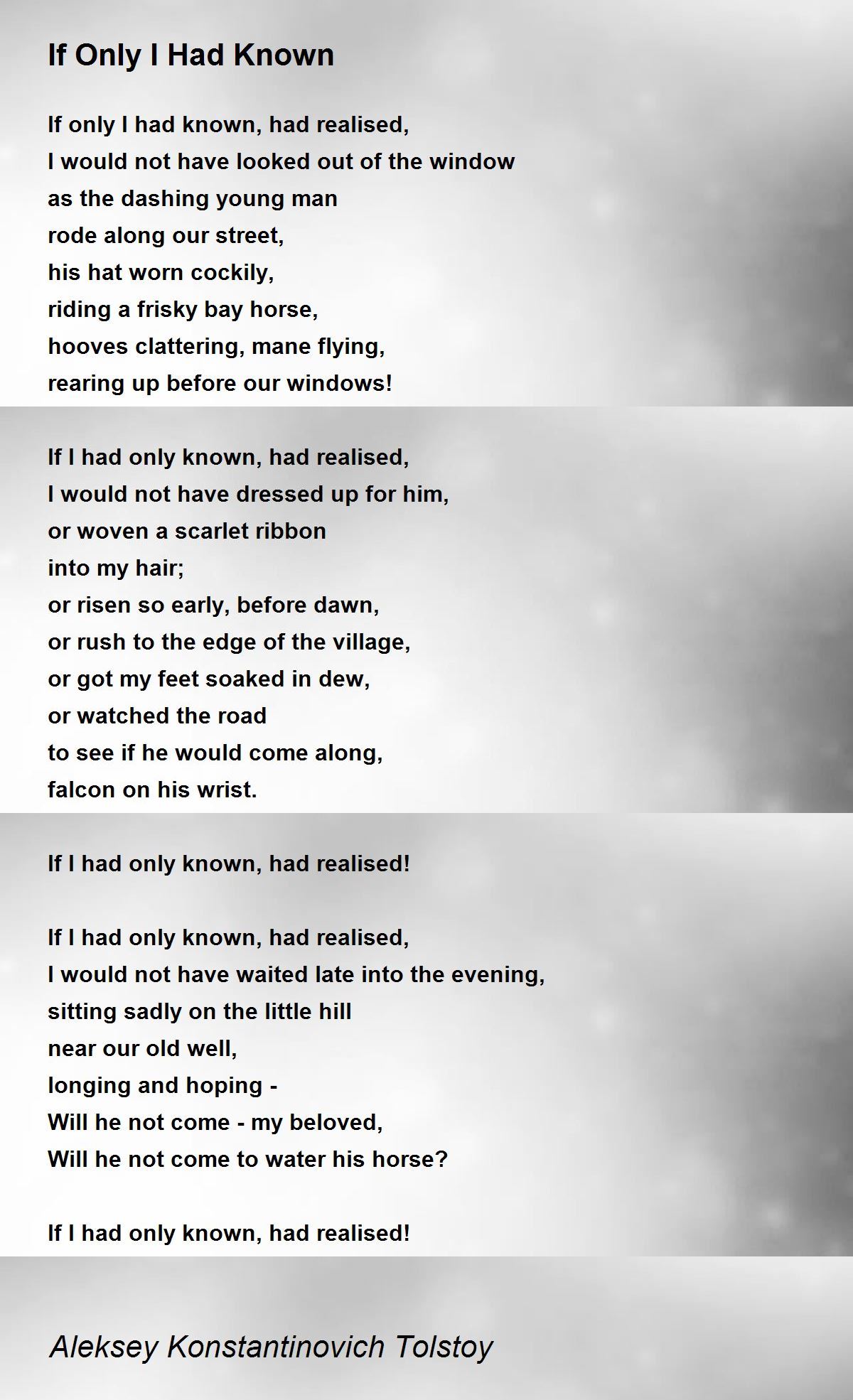 If Only I Had Known

If only I had known, had realised,
I would not have looked out of the window
as the dashing young man
rode along our street,
his hat worn cockily,
riding a frisky bay horse,
hooves clattering, mane flying,
rearing up before our windows!

If I had only known, had realised,
I would not have dressed up for him,
or woven a scarlet ribbon
into my hair;
or risen so early, before dawn,
or rush to the edge of the village,
or got my feet soaked in dew,
or watched the road
to see if he would come along,
falcon on his wrist.

If I had only known, had realised!

If I had only known, had realised,
I would not have waited late into the evening,
sitting sadly on the little hill
near our old well,
longing and hoping -
Will he not come - my beloved,
Will he not come to water his horse?

If I had only known, had realised!

Aleksey Konstantinovich Tolstoy